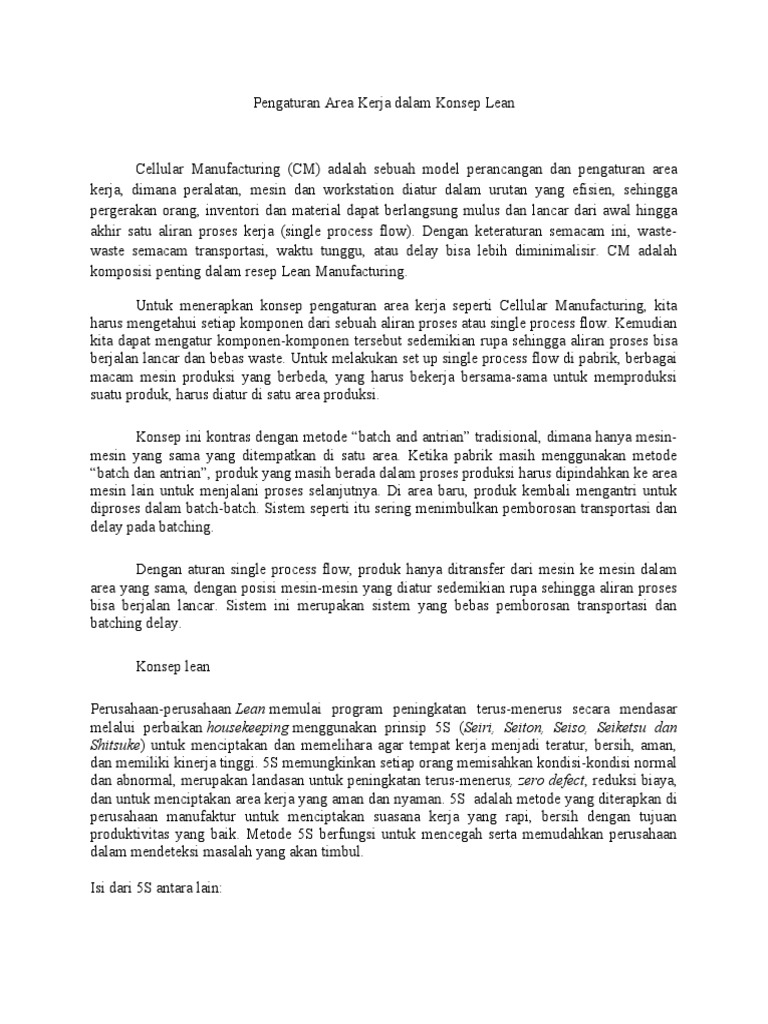 Pengaturan Area Kerja dalam Konsep Lean

Cellular Manufacturing (CM) adalah sebuah model perancangan dan pengaturan area kerja, dimana peralatan, mesin dan workstation diatur dalam urutan yang efisien, sehingga pergerakan orang, inventori dan material dapat berlangsung mulus dan lancar dari awal hingga akhir satu aliran proses kerja (single process flow). Dengan keteraturan semacam ini, waste-waste semacam transportasi, waktu tunggu, atau delay bisa lebih diminimalisir. CM adalah komposisi penting dalam resep Lean Manufacturing.

Untuk menerapkan konsep pengaturan area kerja seperti Cellular Manufacturing, kita harus mengetahui setiap komponen dari sebuah aliran proses atau single process flow. Kemudian kita dapat mengatur komponen-komponen tersebut sedemikian rupa sehingga aliran proses bisa berjalan lancar dan bebas waste. Untuk melakukan set up single process flow di pabrik, berbagai macam mesin produksi yang berbeda, yang harus bekerja bersama-sama untuk memproduksi suatu produk, harus diatur di satu area produksi.

Konsep ini kontras dengan metode “batch and antrian” tradisional, dimana hanya mesin-mesin yang sama yang ditempatkan di satu area. Ketika pabrik masih menggunakan metode “batch dan antrian”, produk yang masih berada dalam proses produksi harus dipindahkan ke area mesin lain untuk menjalani proses selanjutnya. Di area baru, produk kembali mengantri untuk diproses dalam batch-batch. Sistem seperti itu sering menimbulkan pemborosan transportasi dan delay pada batching.

Dengan aturan single process flow, produk hanya ditransfer dari mesin ke mesin dalam area yang sama, dengan posisi mesin-mesin yang diatur sedemikian rupa sehingga aliran proses bisa berjalan lancar. Sistem ini merupakan sistem yang bebas pemborosan transportasi dan batching delay.

Konsep lean

Perusahaan-perusahaan Lean memulai program peningkatan terus-menerus secara mendasar melalui perbaikan housekeeping menggunakan prinsip 5S (Seiri, Seiton, Seiso, Seiketsu dan Shitsuke) untuk menciptakan dan memelihara agar tempat kerja menjadi teratur, bersih, aman, dan memiliki kinerja tinggi. 5S memungkinkan setiap orang memisahkan kondisi-kondisi normal dan abnormal, merupakan landasan untuk peningkatan terus-menerus, zero defect, reduksi biaya, dan untuk menciptakan area kerja yang aman dan nyaman. 5S adalah metode yang diterapkan di perusahaan manufaktur untuk menciptakan suasana kerja yang rapi, bersih dengan tujuan produktivitas yang baik. Metode 5S berfungsi untuk mencegah serta memudahkan perusahaan dalam mendeteksi masalah yang akan timbul.

Isi dari 5S antara lain: